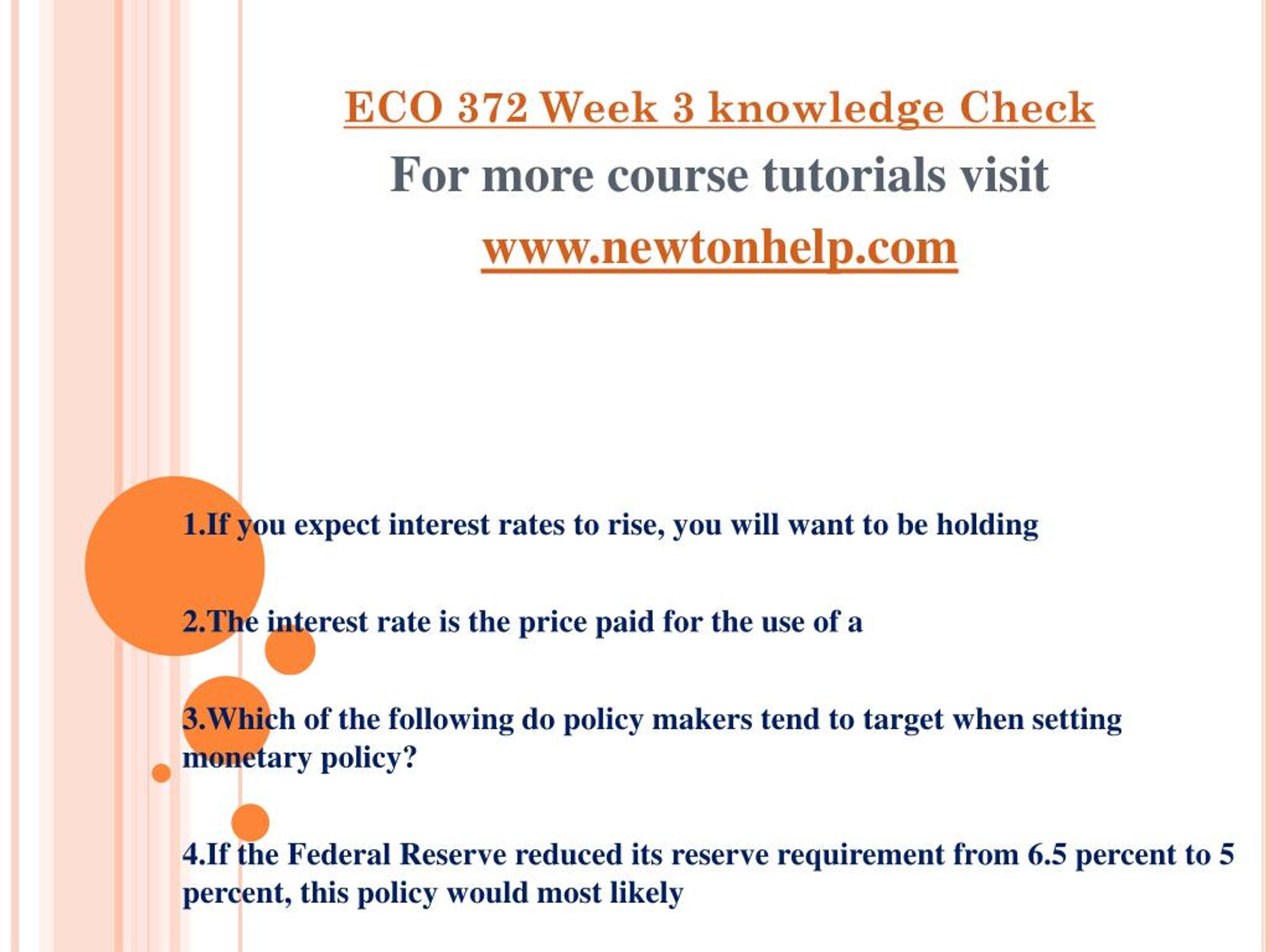 ECO 372 Week 3 knowledge Check
For more course tutorials visit
www.newtonhelp.com

1.If you expect interest rates to rise, you will want to be holding

2.The interest rate is the price paid for the use of a

3.Which of the following do policy makers tend to target when setting monetary policy?

4.If the Federal Reserve reduced its reserve requirement from 6.5 percent to 5 percent, this policy would most likely